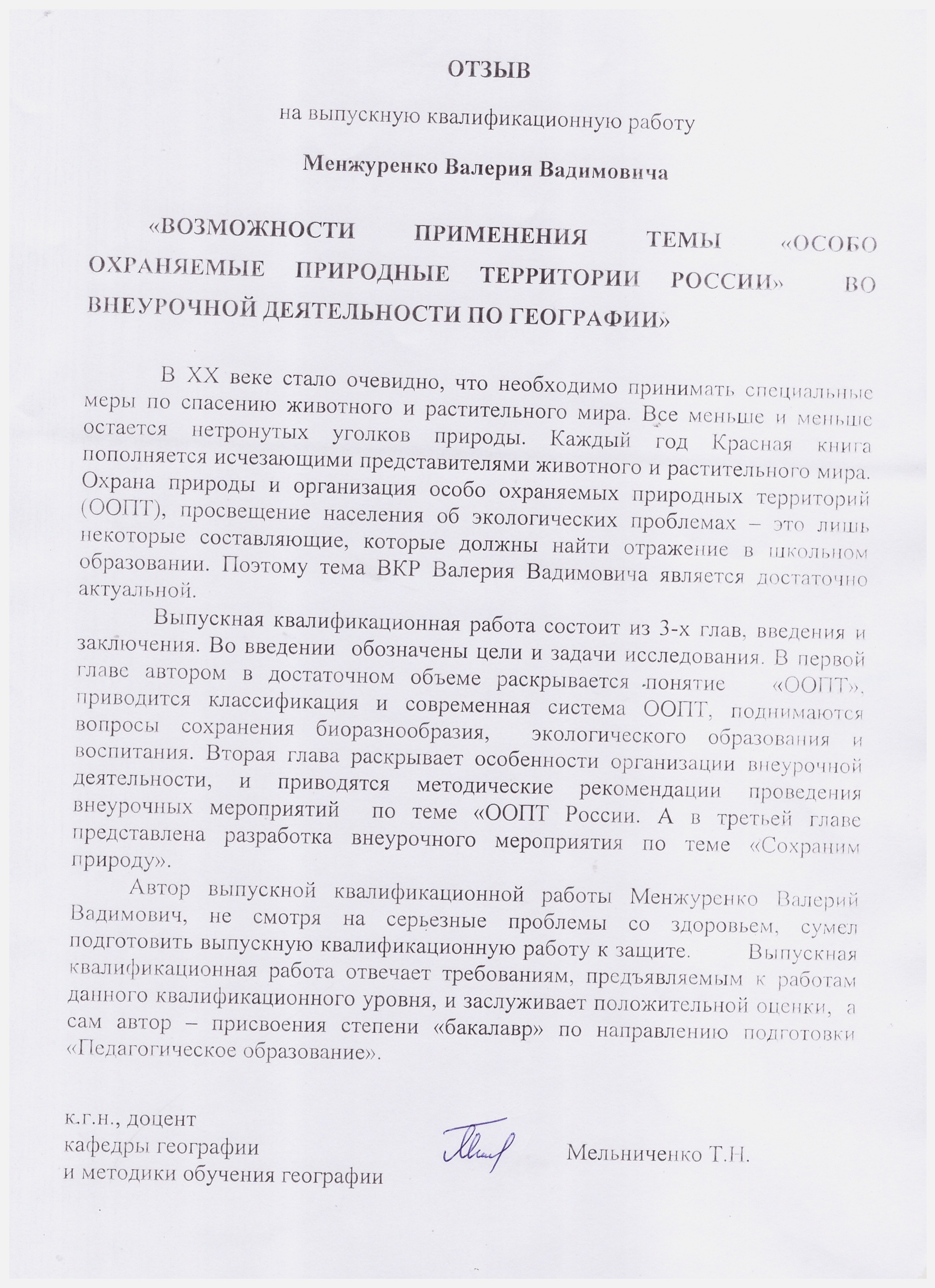 ОТЗЫВ

на выпускную квалификационную работу

Менжуренко Валерия Вадимовича

«ВОЗМОЖНОСТИ ПРИМЕНЕНИЯ ТЕМЫ «ОСОБО ОХРАНЯЕМЫЕ ПРИРОДНЫЕ ТЕРРИТОРИИ РОССИИ» ВО ВНЕУРОЧНОЙ ДЕЯТЕЛЬНОСТИ ПО ГЕОГРАФИИ»

В XX веке стало очевидно, что необходимо принимать специальные меры по спасению животного и растительного мира. Все меньше и меньше остается нетронутых уголков природы. Каждый год Красная книга пополняется исчезающими представителями животного и растительного мира. Охрана природы и организация особо охраняемых природных территорий (ООПТ), просвещение населения об экологических проблемах – это лишь некоторые составляющие, которые должны найти отражение в школьном образовании. Поэтому тема ВКР Валерия Вадимовича является достаточно актуальной.

Выпускная квалификационная работа состоит из 3-х глав, введения и заключения. Во введении обозначены цели и задачи исследования. В первой главе автором в достаточном объеме раскрывается понятие «ООПТ», приводится классификация и современная система ООПТ, поднимаются вопросы сохранения биоразнообразия, экологического образования и воспитания. Вторая глава раскрывает особенности организации внеурочной деятельности, и приводятся методические рекомендации проведения внеурочных мероприятий по теме «ООПТ России. А в третьей главе представлена разработка внеурочного мероприятия по теме «Сохраним природу».

Автор выпускной квалификационной работы Менжуренко Валерий Вадимович, не смотря на серьезные проблемы со здоровьем, сумел подготовить выпускную квалификационную работу к защите. Выпускная квалификационная работа отвечает требованиям, предъявляемым к работам данного квалификационного уровня, и заслуживает положительной оценки, а сам автор – присвоения степени «бакалавр» по направлению подготовки «Педагогическое образование».

к.г.н., доцент
кафедры географии
и методики обучения географии

Мельниченко Т.Н.